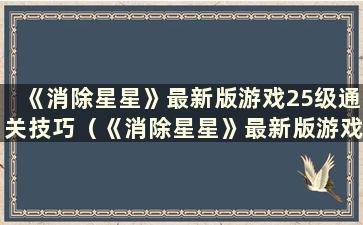 《消除星星》最新版游戏25级通关技巧（《消除星星》最新版游戏